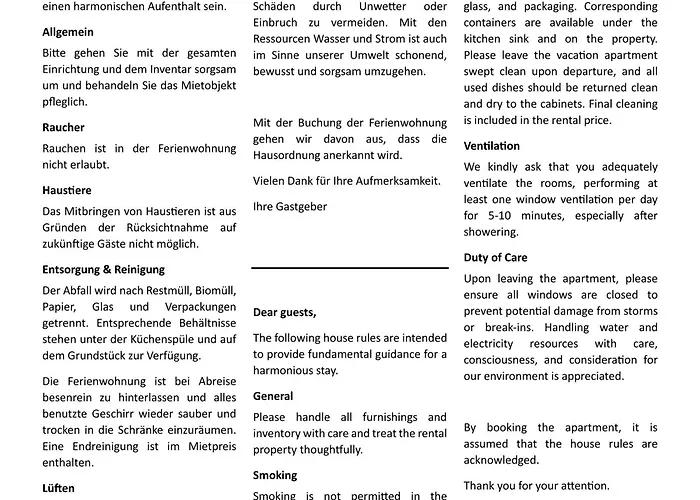 einen harmonischen Aufenthalt sein.

Allgemein

Bitte gehen Sie mit der gesamten Einrichtung und dem Inventar sorgsam um und behandeln Sie das Mietobjekt pfleglich.

Raucher

Rauchen ist in der Ferienwohnung nicht erlaubt.

Haustiere

Das Mitbringen von Haustieren ist aus Gründen der Rücksichtnahme auf zukünftige Gäste nicht möglich.

Entsorgung & Reinigung

Der Abfall wird nach Restmüll, Biomüll, Papier, Glas und Verpackungen getrennt. Entsprechende Behältnisse stehen unter der Küchenspüle und auf dem Grundstück zur Verfügung.

Die Ferienwohnung ist bei Abreise besenrein zu hinterlassen und alles benutzte Geschirr wieder sauber und trocken in die Schränke einzuräumen. Eine Endreinigung ist im Mietpreis enthalten.

Lüften

Schäden durch Unwetter oder Einbruch zu vermeiden. Mit den Ressourcen Wasser und Strom ist auch im Sinne unserer Umwelt schonend, bewusst und sorgsam umzugehen.

Mit der Buchung der Ferienwohnung gehen wir davon aus, dass die Hausordnung anerkannt wird.

Vielen Dank für Ihre Aufmerksamkeit.

Ihre Gastgeber

Dear guests,

The following house rules are intended to provide fundamental guidance for a harmonious stay.

General

Please handle all furnishings and inventory with care and treat the rental property thoughtfully.

Smoking

Smoking is not permitted in the

glass, and packaging. Corresponding containers are available under the kitchen sink and on the property. Please leave the vacation apartment swept clean upon departure, and all used dishes should be returned clean and dry to the cabinets. Final cleaning is included in the rental price.

Ventilation

We kindly ask that you adequately ventilate the rooms, performing at least one window ventilation per day for 5-10 minutes, especially after showering.

Duty of Care

Upon leaving the apartment, please ensure all windows are closed to prevent potential damage from storms or break-ins. Handling water and electricity resources with care, consciousness, and consideration for our environment is appreciated.

By booking the apartment, it is assumed that the house rules are acknowledged.

Thank you for your attention.